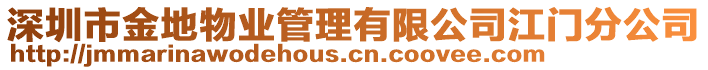 深圳市金地物业管理有限公司江门分公司
http://jmmarinawodehous.cn.coovee.com